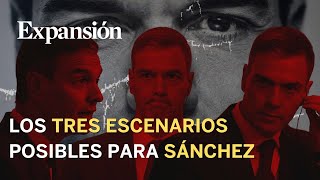 Expansión

LOS TRES ESCENARIOS POSIBLES PARA SÁNCHEZ